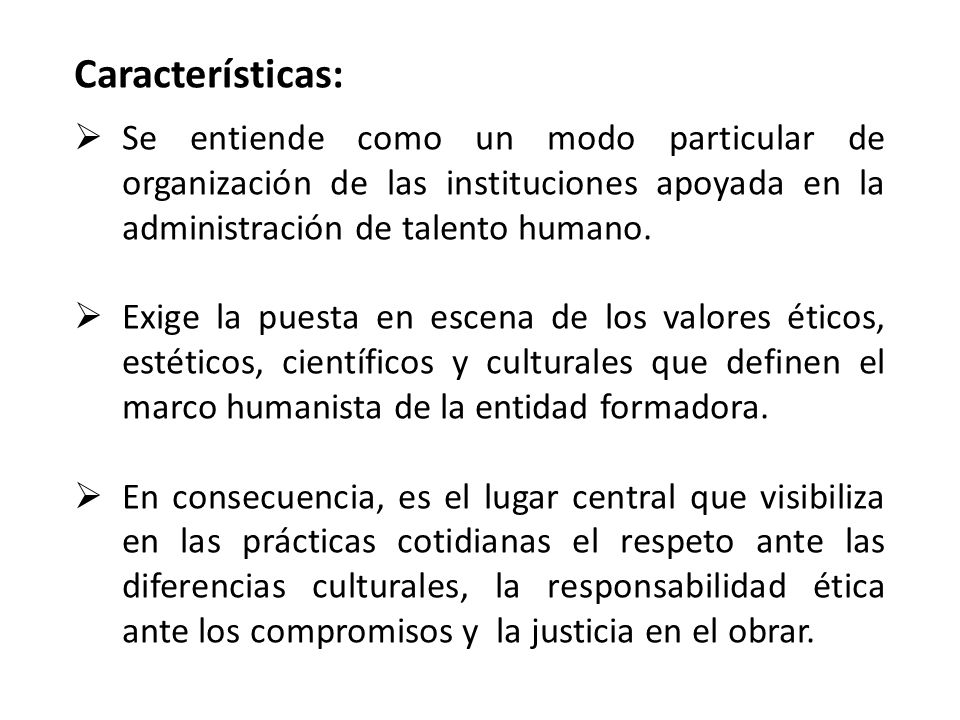 Características:

➢ Se entiende como un modo particular de organización de las instituciones apoyada en la administración de talento humano.

➢ Exige la puesta en escena de los valores éticos, estéticos, científicos y culturales que definen el marco humanista de la entidad formadora.

➢ En consecuencia, es el lugar central que visibiliza en las prácticas cotidianas el respeto ante las diferencias culturales, la responsabilidad ética ante los compromisos y la justicia en el obrar.